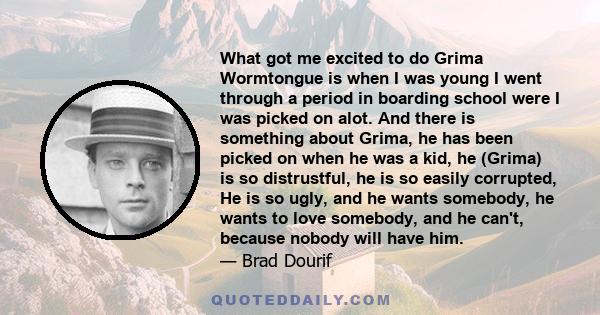 What got me excited to do Grima Wormtongue is when I was young I went through a period in boarding school were I was picked on alot. And there is something about Grima, he has been picked on when he was a kid, he (Grima) is so distrustful, he is so easily corrupted, He is so ugly, and he wants somebody, he wants to love somebody, and he can't, because nobody will have him.
— Brad Dourif

QUOTEDDAILY.COM